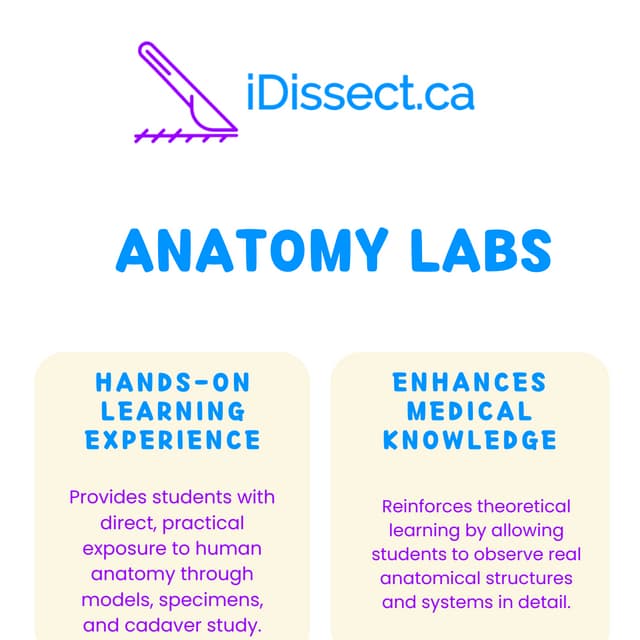 iDissect.ca

ANATOMY LABS

HANDS-ON LEARNING EXPERIENCE

Provides students with direct, practical exposure to human anatomy through models, specimens, and cadaver study.

ENHANCES MEDICAL KNOWLEDGE

Reinforces theoretical learning by allowing students to observe real anatomical structures and systems in detail.